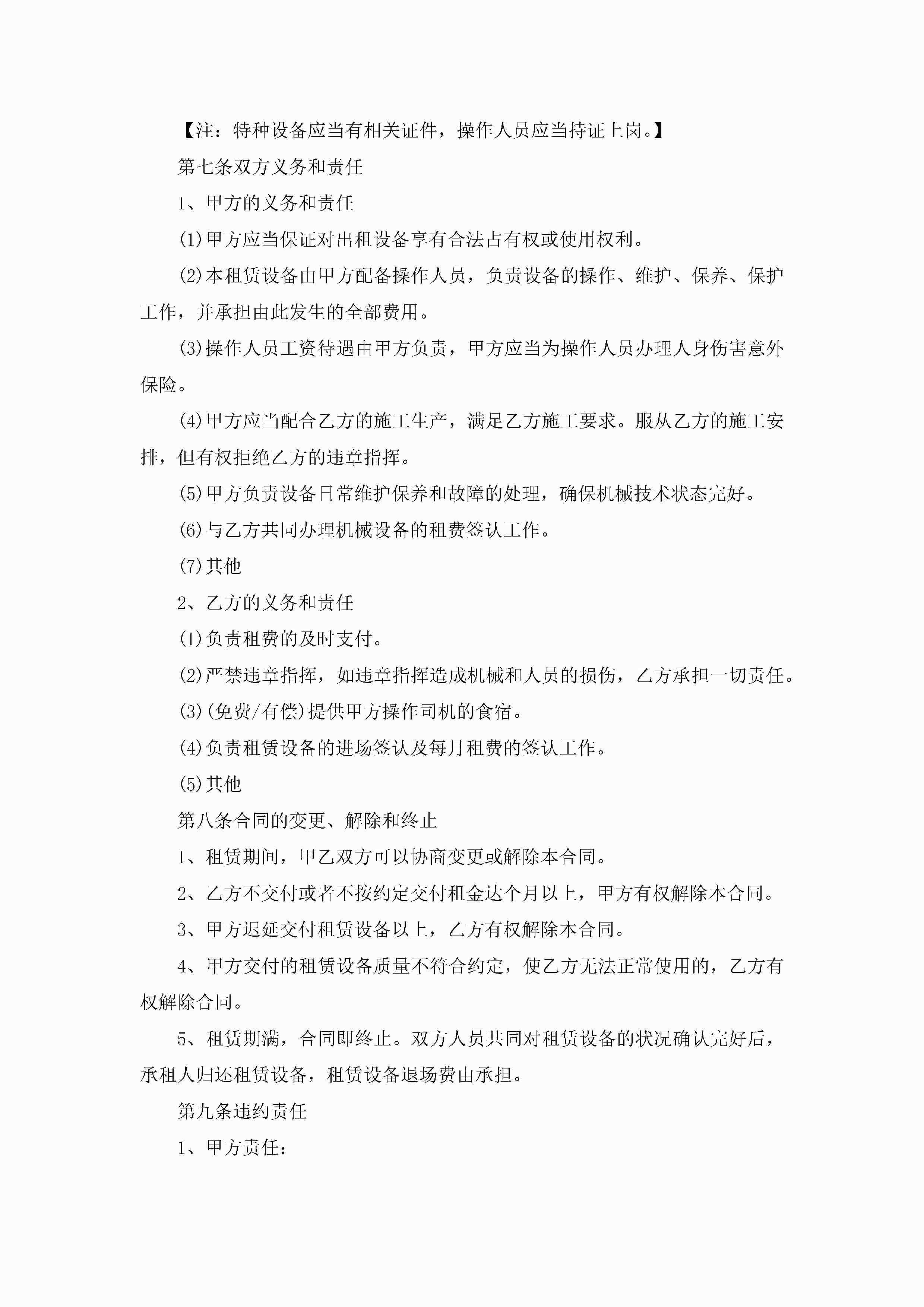 【注：特种设备应当有相关证件，操作人员应当持证上岗。】

第七条双方义务和责任

1、甲方的义务和责任

(1)甲方应当保证对出租设备享有合法占有权或使用权利。

(2)本租赁设备由甲方配备操作人员，负责设备的操作、维护、保养、保护工作，并承担由此发生的全部费用。

(3)操作人员工资待遇由甲方负责，甲方应当为操作人员办理人身伤害意外保险。

(4)甲方应当配合乙方的施工生产，满足乙方施工要求。服从乙方的施工安排，但有权拒绝乙方的违章指挥。

(5)甲方负责设备日常维护保养和故障的处理，确保机械技术状态完好。

(6)与乙方共同办理机械设备的租费签认工作。

(7)其他

2、乙方的义务和责任

(1)负责租费的及时支付。

(2)严禁违章指挥，如违章指挥造成机械和人员的损伤，乙方承担一切责任。

(3)(免费/有偿)提供甲方操作司机的食宿。

(4)负责租赁设备的进场签认及每月租费的签认工作。

(5)其他

第八条合同的变更、解除和终止

1、租赁期间，甲乙双方可以协商变更或解除本合同。

2、乙方不交付或者不按约定交付租金达个月以上，甲方有权解除本合同。

3、甲方迟延交付租赁设备以上，乙方有权解除本合同。

4、甲方交付的租赁设备质量不符合约定，使乙方无法正常使用的，乙方有权解除合同。

5、租赁期满，合同即终止。双方人员共同对租赁设备的状况确认完好后，承租人归还租赁设备，租赁设备退场费由承担。

第九条违约责任

1、甲方责任：